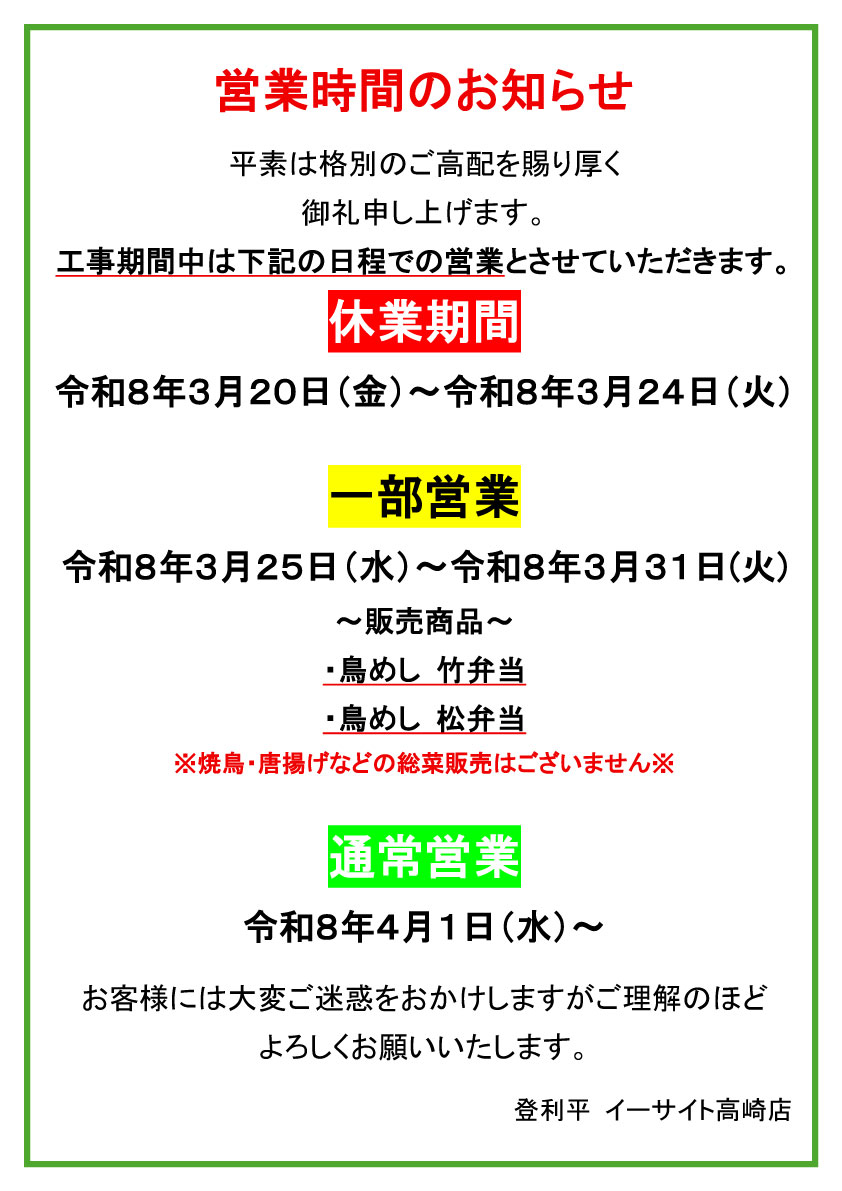 営業時間のお知らせ

平素は格別のご高配を賜り厚く
御礼申し上げます。
工事期間中は下記の日程での営業とさせていただきます。

休業期間

令和8年3月20日（金）～令和8年3月24日（火）

一部営業

令和8年3月25日（水）～令和8年3月31日(火）

～販売商品～
・鳥めし 竹弁当
・鳥めし 松弁当
※焼鳥・唐揚げなどの総菜販売はございません※

通常営業

令和8年4月1日（水）～

お客様には大変ご迷惑をおかけしますがご理解のほど
よろしくお願いいたします。

登利平 イーサイト高崎店